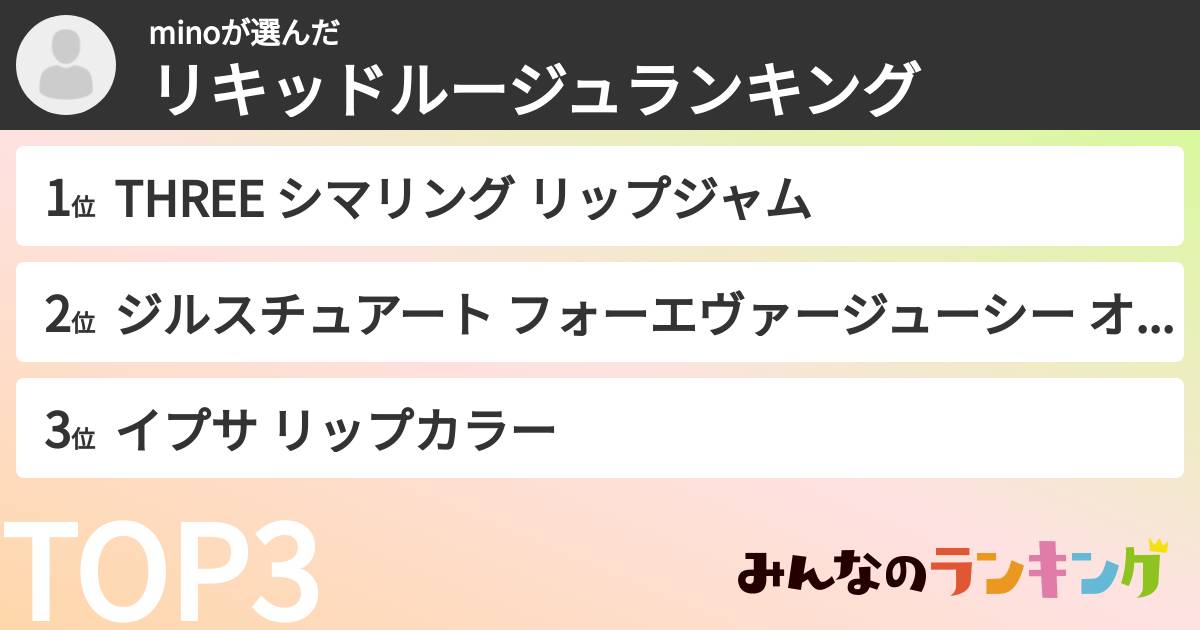 minoが選んだ
リキッドルージュランキング

1位 THREE シマリング リップジャム

2位 ジルスチュアート フォーエヴァージューシー オ...

3位 イプサ リップカラー

TOP3

みんなのランキング